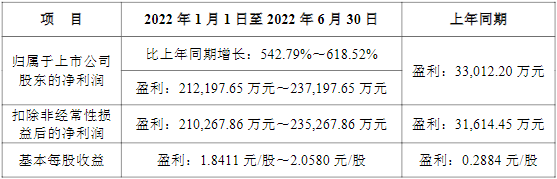 | 项　目 | 2022 年 1 月 1 日至 2022 年 6 月 30 日 | 上年同期 |
|---|---|---|
| 归属于上市公司股东的净利润 | 比上年同期增长：542.79%～618.52% | 盈利：33,012.20 万元 |
| | 盈利：212,197.65 万元～237,197.65 万元 | |
| 扣除非经常性损益后的净利润 | 盈利：210,267.86 万元～235,267.86 万元 | 盈利：31,614.45 万元 |
| 基本每股收益 | 盈利：1.8411 元/股～2.0580 元/股 | 盈利：0.2884 元/股 |